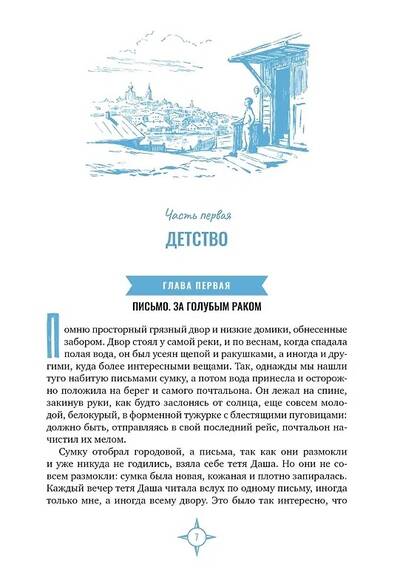 Часть первая

ДЕТСТВО

ГЛАВА ПЕРВАЯ

ПИСЬМО. ЗА ГОЛУБЫМ РАКОМ

Помню просторный грязный двор и низкие домики, обнесенные забором. Двор стоял у самой реки, и по веснам, когда спадала полая вода, он был усеян щепой и ракушками, а иногда и другими, куда более интересными вещами. Так, однажды мы нашли туго набитую письмами сумку, а потом вода принесла и осторожно положила на берег и самого почтальона. Он лежал на спине, закинув руки, как будто заслонясь от солнца, еще совсем молодой, белокурый, в форменной тужурке с блестящими пуговицами: должно быть, отправляясь в свой последний рейс, почтальон начистил их мелом.

Сумку отобрал городовой, а письма, так как они размокли и уже никуда не годились, взяла себе тетя Даша. Но они не совсем размокли: сумка была новая, кожаная и плотно запиралась. Каждый вечер тетя Даша читала вслух по одному письму, иногда только мне, а иногда всему двору. Это было так интересно, что

7